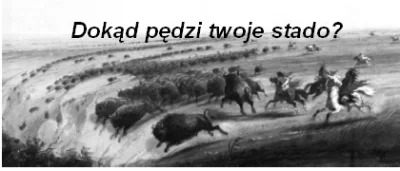 Dokąd pędzi twoje stado?